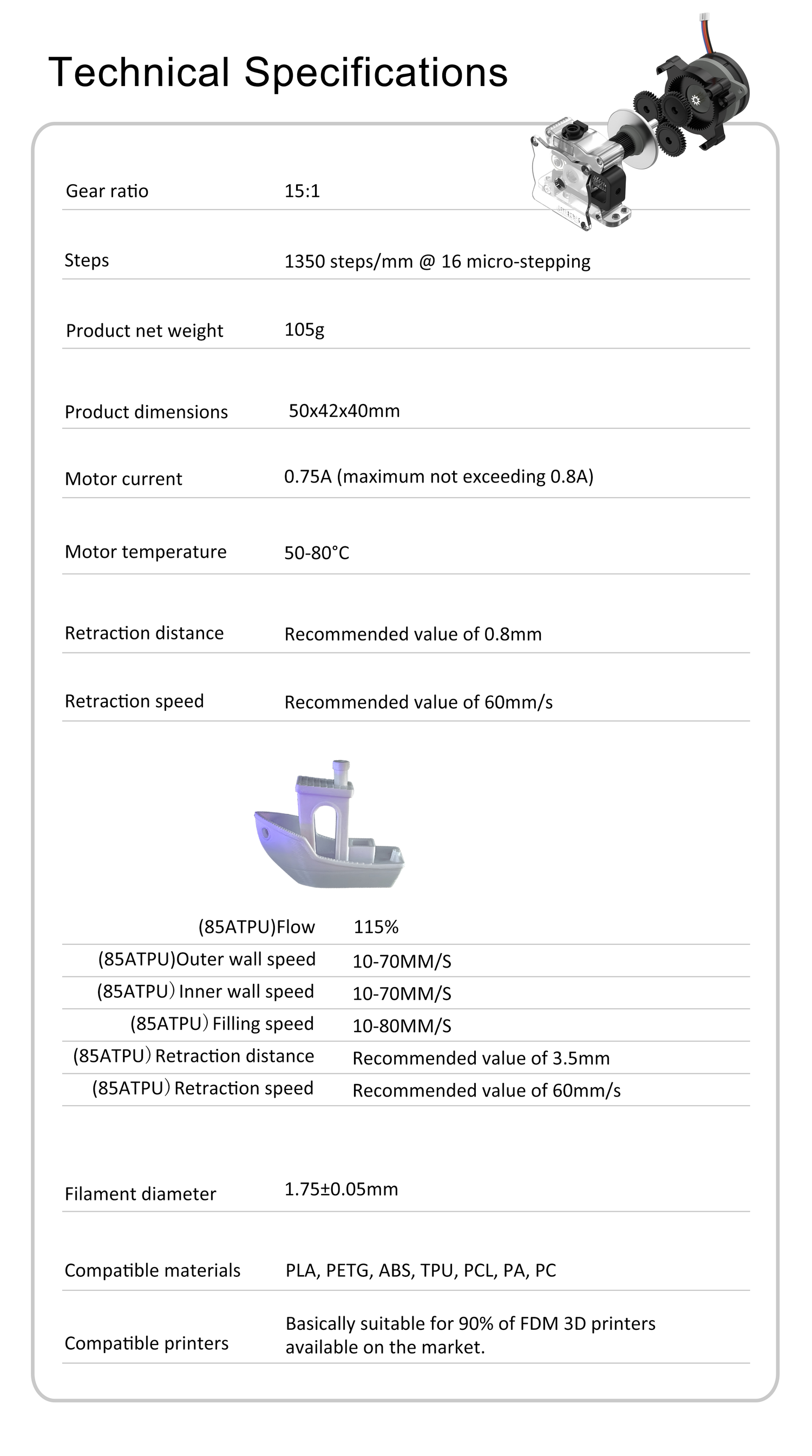 Technical Specifications

| Gear ratio | 15:1 |
|---|---|
| Steps | 1350 steps/mm @ 16 micro-stepping |
| Product net weight | 105g |
| Product dimensions | 50x42x40mm |
| Motor current | 0.75A (maximum not exceeding 0.8A) |
| Motor temperature | 50-80°C |
| Retraction distance | Recommended value of 0.8mm |
| Retraction speed | Recommended value of 60mm/s |

| (85ATPU)Flow | 115% |
|---|---|
| (85ATPU)Outer wall speed | 10-70MM/S |
| (85ATPU) Inner wall speed | 10-70MM/S |
| (85ATPU) Filling speed | 10-80MM/S |
| (85ATPU) Retraction distance | Recommended value of 3.5mm |
| (85ATPU) Retraction speed | Recommended value of 60mm/s |

| Filament diameter | 1.75±0.05mm |
|---|---|
| Compatible materials | PLA, PETG, ABS, TPU, PCL, PA, PC |
| Compatible printers | Basically suitable for 90% of FDM 3D printers available on the market. |